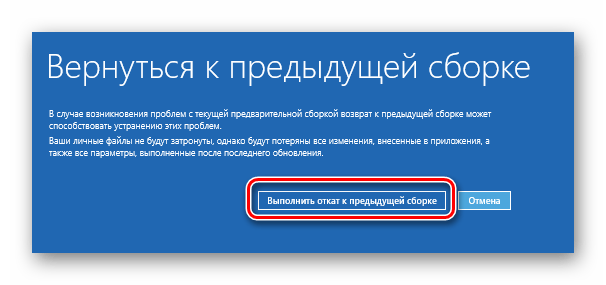 Вернуться к предыдущей сборке

В случае возникновения проблем с текущей предварительной сборкой возврат к предыдущей сборке может способствовать устранению этих проблем.

Ваши личные файлы не будут затронуты, однако будут потеряны все изменения, внесенные в приложения, а также все параметры, выполненные после последнего обновления.

Выполнить откат к предыдущей сборке

Отмена